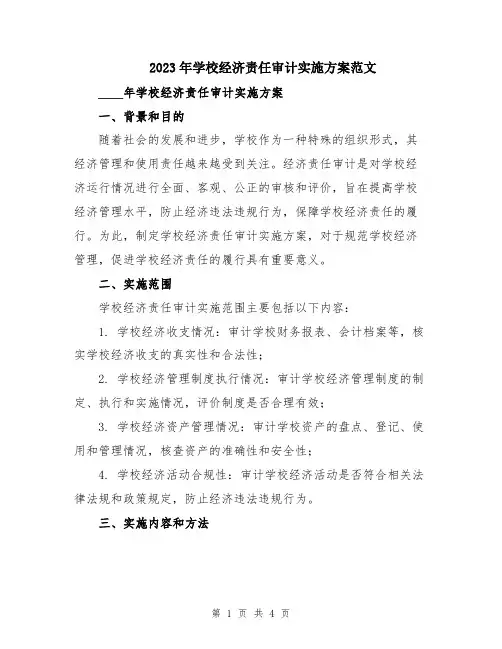 2023年学校经济责任审计实施方案范文

____年学校经济责任审计实施方案

一、背景和目的

随着社会的发展和进步，学校作为一种特殊的组织形式，其经济管理和使用责任越来越受到关注。经济责任审计是对学校经济运行情况进行全面、客观、公正的审核和评价，旨在提高学校经济管理水平，防止经济违法违规行为，保障学校经济责任的履行。为此，制定学校经济责任审计实施方案，对于规范学校经济管理，促进学校经济责任的履行具有重要意义。

二、实施范围

学校经济责任审计实施范围主要包括以下内容：

1. 学校经济收支情况：审计学校财务报表、会计档案等，核实学校经济收支的真实性和合法性；

2. 学校经济管理制度执行情况：审计学校经济管理制度的制定、执行和实施情况，评价制度是否合理有效；

3. 学校经济资产管理情况：审计学校资产的盘点、登记、使用和管理情况，核查资产的准确性和安全性；

4. 学校经济活动合规性：审计学校经济活动是否符合相关法律法规和政策规定，防止经济违法违规行为。

三、实施内容和方法

第 1 页 共 4 页